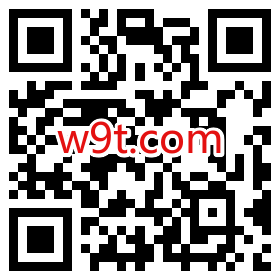 w9t.com